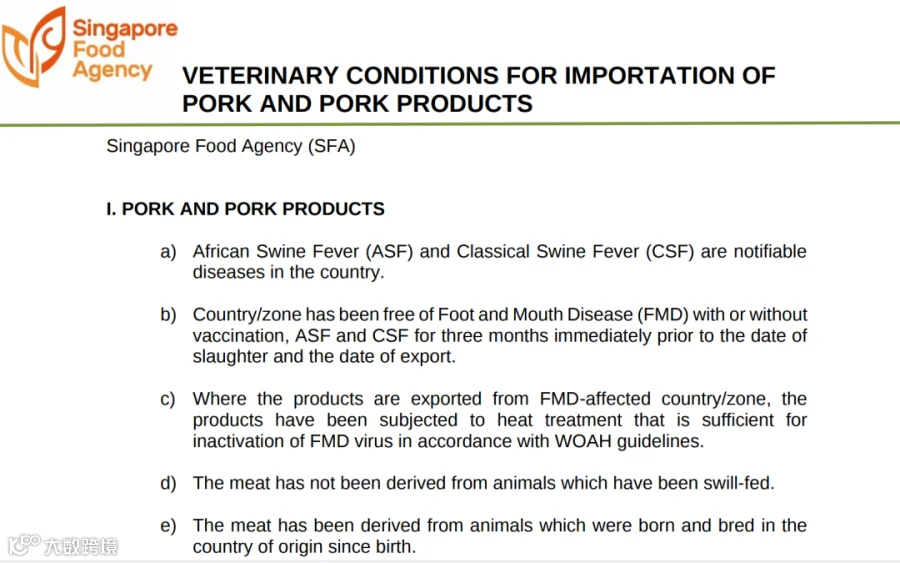 Singapore Food Agency

VETERINARY CONDITIONS FOR IMPORTATION OF PORK AND PORK PRODUCTS

Singapore Food Agency (SFA)

I. PORK AND PORK PRODUCTS

a) African Swine Fever (ASF) and Classical Swine Fever (CSF) are notifiable diseases in the country.

b) Country/zone has been free of Foot and Mouth Disease (FMD) with or without vaccination, ASF and CSF for three months immediately prior to the date of slaughter and the date of export.

c) Where the products are exported from FMD-affected country/zone, the products have been subjected to heat treatment that is sufficient for inactivation of FMD virus in accordance with WOAH guidelines.

d) The meat has not been derived from animals which have been swill-fed.

e) The meat has been derived from animals which were born and bred in the country of origin since birth.

大数跨境